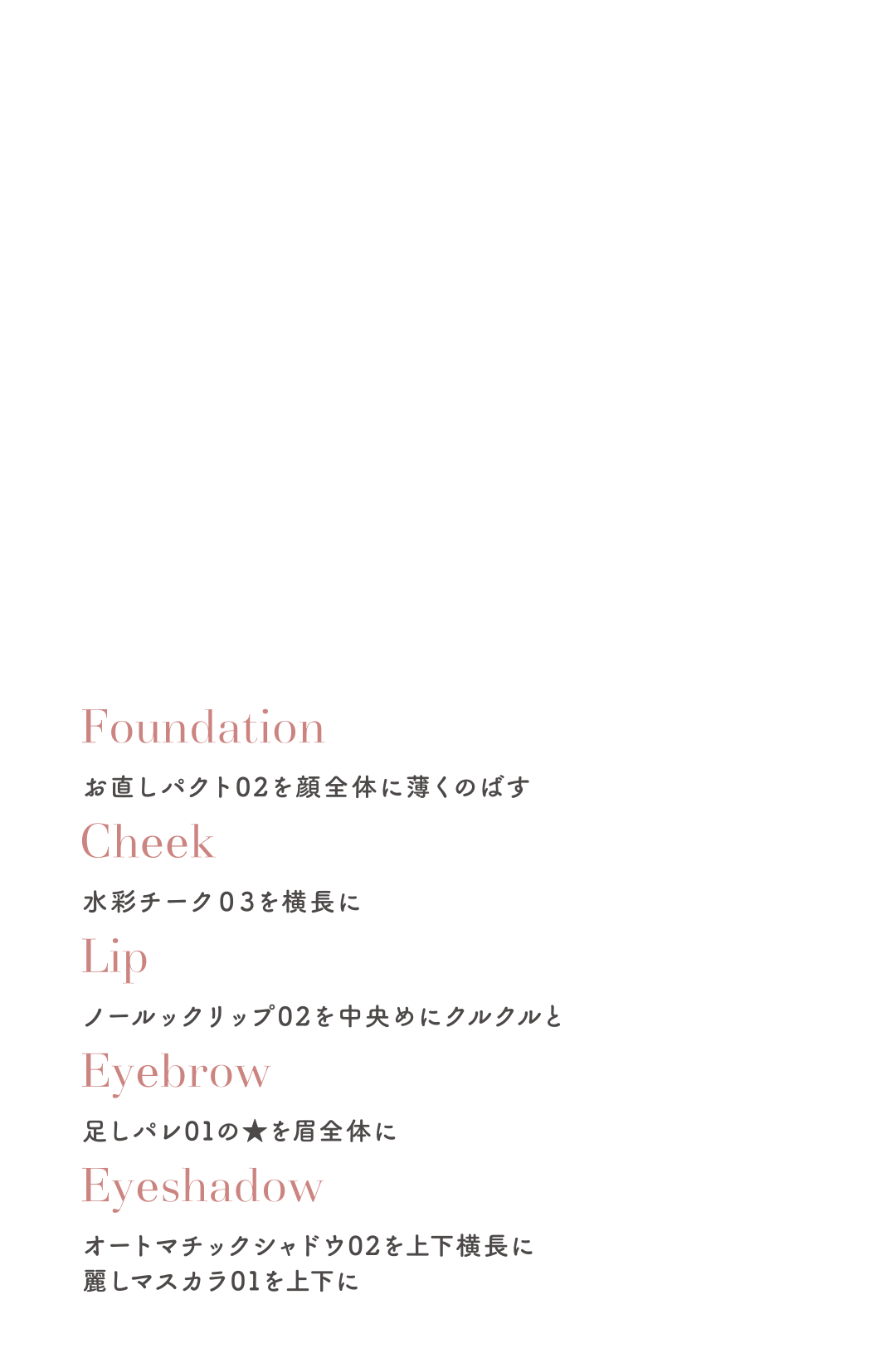 Foundation

お直しパクト02を顔全体に薄くのばす

Cheek

水彩チーク03を横長に

Lip

ノールックリップ02を中央めにクルクルと

Eyebrow

足しパレ01の★を眉全体に

Eyeshadow

オートマチックシャドウ02を上下横長に
麗しマスカラ01を上下に